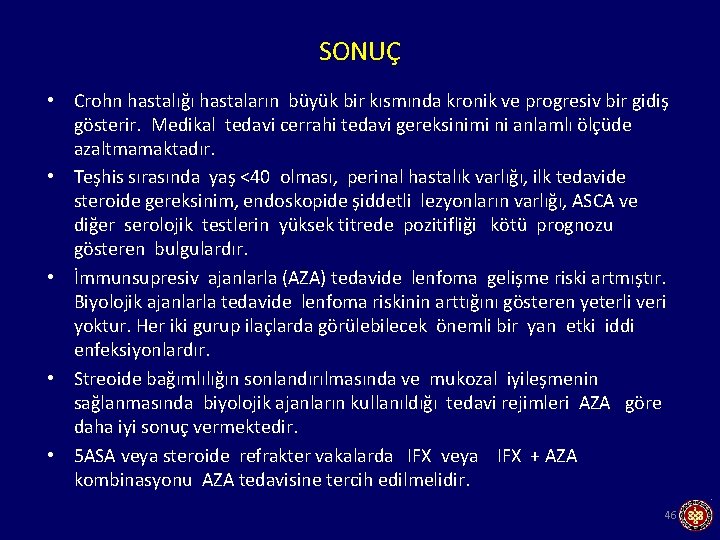 SONUÇ

• Crohn hastalığı hastaların büyük bir kısmında kronik ve progresiv bir gidiş gösterir. Medikal tedavi cerrahi tedavi gereksinimi ni anlamlı ölçüde azaltmamaktadır.

• Teşhis sırasında yaş <40 olması, perinal hastalık varlığı, ilk tedavide steroide gereksinim, endoskopide şiddetli lezyonların varlığı, ASCA ve diğer serolojik testlerin yüksek titrede pozitifliği kötü prognozu gösteren bulgulardır.

• İmmunsupresiv ajanlarla (AZA) tedavide lenfoma gelişme riski artmıştır. Biyolojik ajanlarla tedavide lenfoma riskinin arttığını gösteren yeterli veri yoktur. Her iki gurup ilaçlarda görülebilecek önemli bir yan etki iddi enfeksiyonlardır.

• Streoide bağımlılığın sonlandırılmasında ve mukozal iyileşmenin sağlanmasında biyolojik ajanların kullanıldığı tedavi rejimleri AZA göre daha iyi sonuç vermektedir.

• 5ASA veya steroide refrakter vakalarda IFX veya IFX + AZA kombinasyonu AZA tedavisine tercih edilmelidir.

46